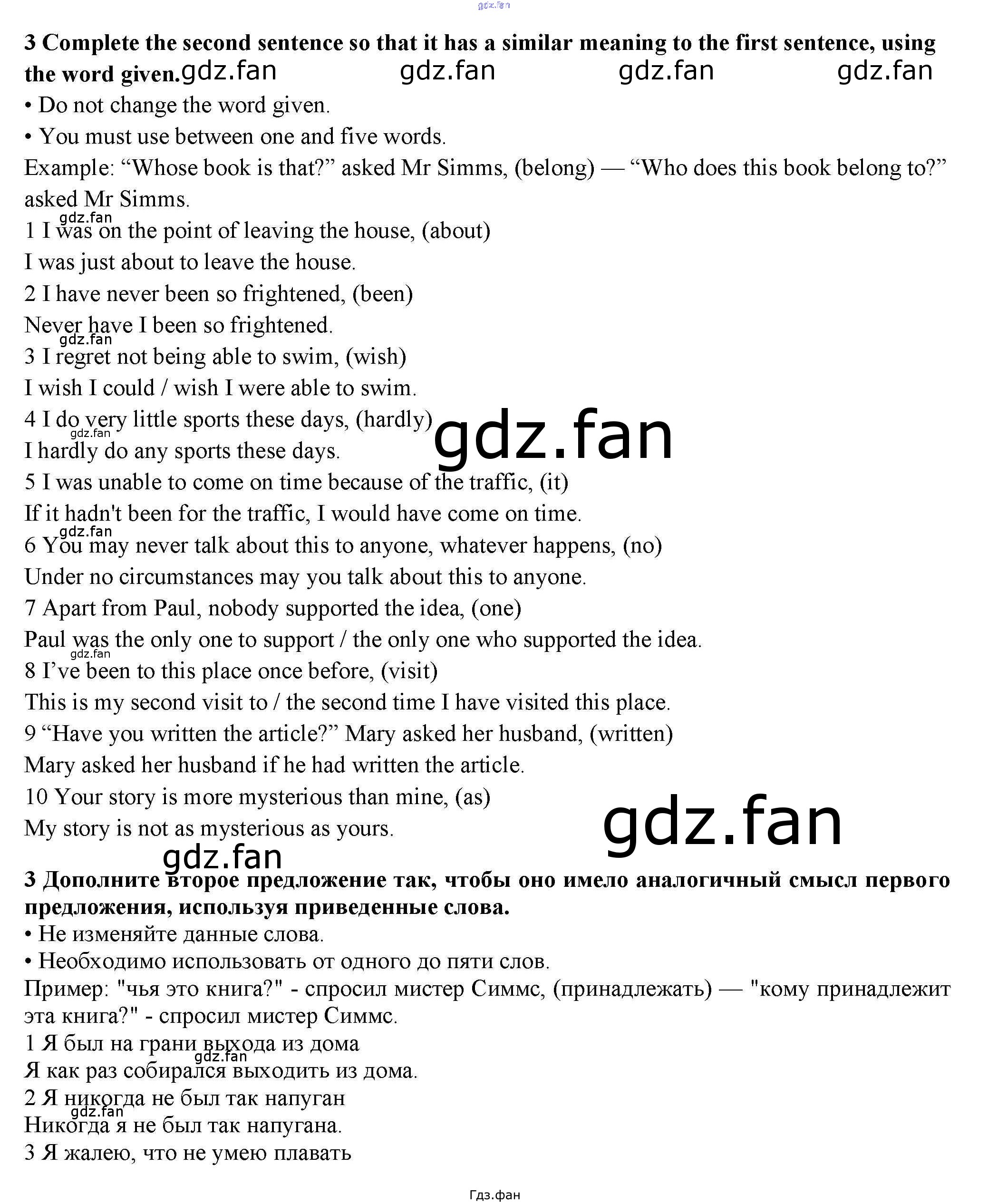 3 Complete the second sentence so that it has a similar meaning to the first sentence, using the word given.

• Do not change the word given.
• You must use between one and five words.

Example: "Whose book is that?" asked Mr Simms, (belong) — "Who does this book belong to?" asked Mr Simms.

1 I was on the point of leaving the house, (about)
I was just about to leave the house.
2 I have never been so frightened, (been)
Never have I been so frightened.
3 I regret not being able to swim, (wish)
I wish I could / wish I were able to swim.
4 I do very little sports these days, (hardly)
I hardly do any sports these days.
5 I was unable to come on time because of the traffic, (it)
If it hadn't been for the traffic, I would have come on time.
6 You may never talk about this to anyone, whatever happens, (no)
Under no circumstances may you talk about this to anyone.
7 Apart from Paul, nobody supported the idea, (one)
Paul was the only one to support / the only one who supported the idea.
8 I've been to this place once before, (visit)
This is my second visit to / the second time I have visited this place.
9 "Have you written the article?" Mary asked her husband, (written)
Mary asked her husband if he had written the article.
10 Your story is more mysterious than mine, (as)
My story is not as mysterious as yours.

3 Дополните второе предложение так, чтобы оно имело аналогичный смысл первого предложения, используя приведенные слова.

• Не изменяйте данные слова.
• Необходимо использовать от одного до пяти слов.

Пример: "чья это книга?" - спросил мистер Симмс, (принадлежать) — "кому принадлежит эта книга?" - спросил мистер Симмс.

1 Я был на грани выхода из дома
Я как раз собирался выходить из дома.
2 Я никогда не был так напуган
Никогда я не был так напугана.
3 Я жалею, что не умею плавать

Гдз.фан

gdz.fan